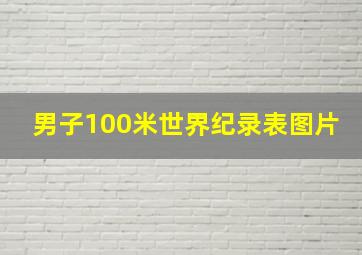 男子100米世界纪录表图片